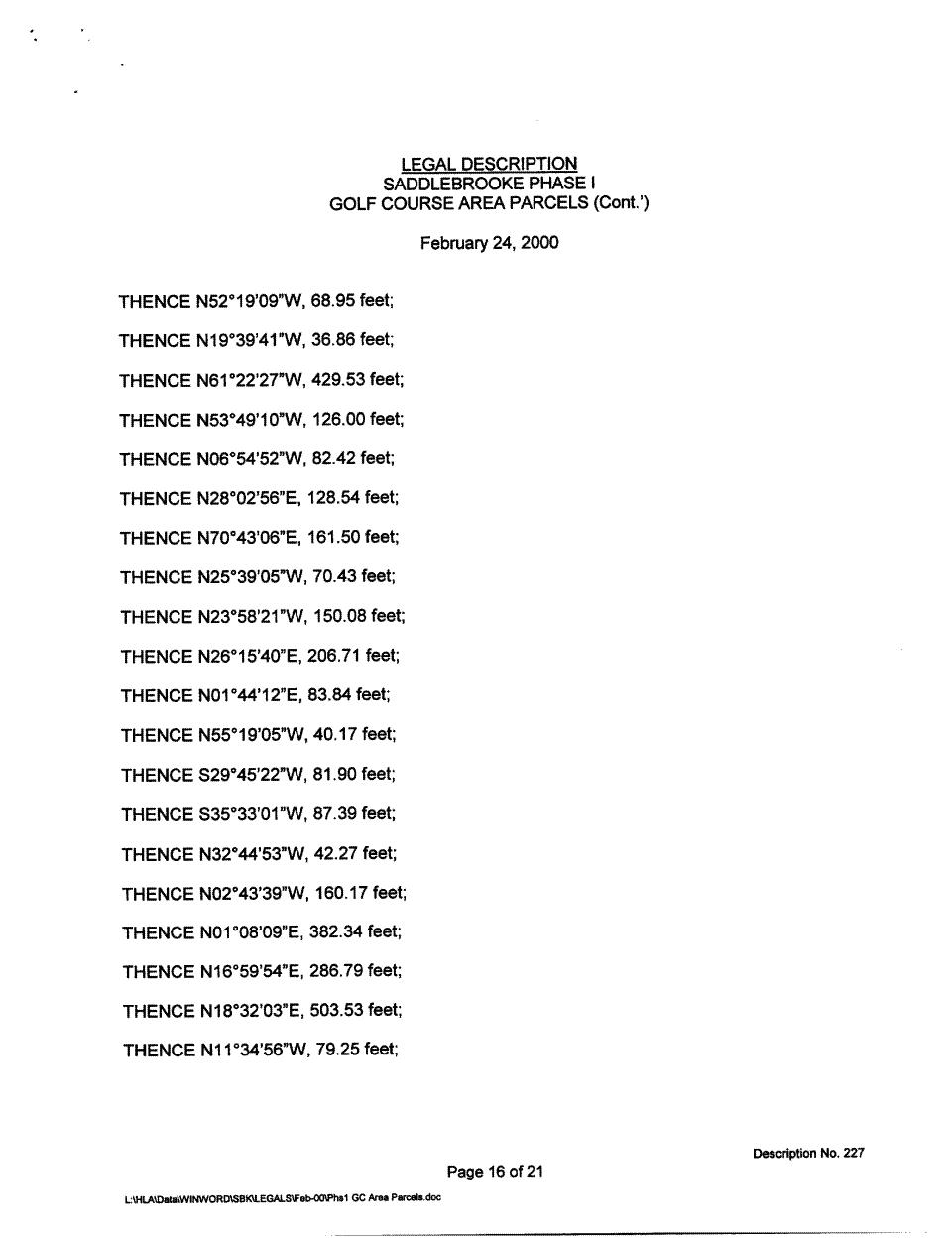 LEGAL DESCRIPTION
SADDLEBROOKE PHASE I
GOLF COURSE AREA PARCELS (Cont.')

February 24, 2000

THENCE N52°19'09"W, 68.95 feet;

THENCE N19°39'41"W, 36.86 feet;

THENCE N61°22'27"W, 429.53 feet;

THENCE N53°49'10"W, 126.00 feet;

THENCE N06°54'52"W, 82.42 feet;

THENCE N28°02'56"E, 128.54 feet;

THENCE N70°43'06"E, 161.50 feet;

THENCE N25°39'05"W, 70.43 feet;

THENCE N23°58'21"W, 150.08 feet;

THENCE N26°15'40"E, 206.71 feet;

THENCE N01°44'12"E, 83.84 feet;

THENCE N55°19'05"W, 40.17 feet;

THENCE S29°45'22"W, 81.90 feet;

THENCE S35°33'01"W, 87.39 feet;

THENCE N32°44'53"W, 42.27 feet;

THENCE N02°43'39"W, 160.17 feet;

THENCE N01°08'09"E, 382.34 feet;

THENCE N16°59'54"E, 286.79 feet;

THENCE N18°32'03"E, 503.53 feet;

THENCE N11°34'56"W, 79.25 feet;

Description No. 227

Page 16 of 21

L:\HLA\Data\WINWORD\SBK\LEGALS\Feb-00\Phs1 GC Area Parcels.doc